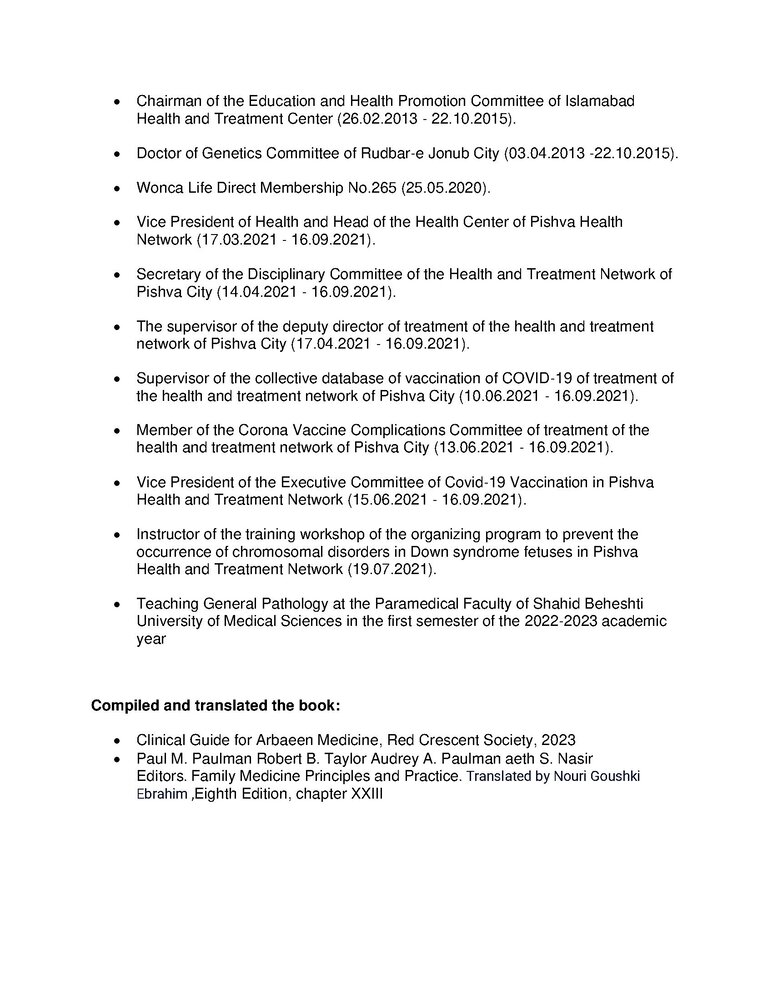 • Chairman of the Education and Health Promotion Committee of Islamabad Health and Treatment Center (26.02.2013 - 22.10.2015).

• Doctor of Genetics Committee of Rudbar-e Jonub City (03.04.2013 -22.10.2015).

• Wonca Life Direct Membership No.265 (25.05.2020).

• Vice President of Health and Head of the Health Center of Pishva Health Network (17.03.2021 - 16.09.2021).

• Secretary of the Disciplinary Committee of the Health and Treatment Network of Pishva City (14.04.2021 - 16.09.2021).

• The supervisor of the deputy director of treatment of the health and treatment network of Pishva City (17.04.2021 - 16.09.2021).

• Supervisor of the collective database of vaccination of COVID-19 of treatment of the health and treatment network of Pishva City (10.06.2021 - 16.09.2021).

• Member of the Corona Vaccine Complications Committee of treatment of the health and treatment network of Pishva City (13.06.2021 - 16.09.2021).

• Vice President of the Executive Committee of Covid-19 Vaccination in Pishva Health and Treatment Network (15.06.2021 - 16.09.2021).

• Instructor of the training workshop of the organizing program to prevent the occurrence of chromosomal disorders in Down syndrome fetuses in Pishva Health and Treatment Network (19.07.2021).

• Teaching General Pathology at the Paramedical Faculty of Shahid Beheshti University of Medical Sciences in the first semester of the 2022-2023 academic year

Compiled and translated the book:

• Clinical Guide for Arbaeen Medicine, Red Crescent Society, 2023
• Paul M. Paulman Robert B. Taylor Audrey A. Paulman aeth S. Nasir Editors. Family Medicine Principles and Practice. Translated by Nouri Goushki Ebrahim ,Eighth Edition, chapter XXIII